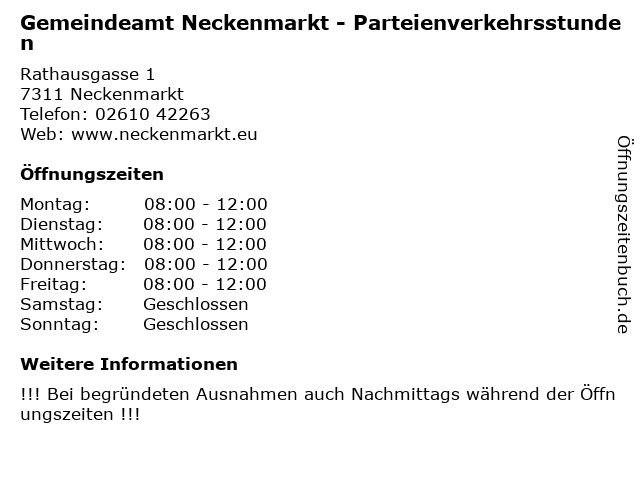 Gemeindeamt Neckenmarkt - Parteienverkehrsstunden

Rathausgasse 1
7311 Neckenmarkt
Telefon: 02610 42263
Web: www.neckenmarkt.eu

Öffnungszeiten

Montag: 08:00 - 12:00
Dienstag: 08:00 - 12:00
Mittwoch: 08:00 - 12:00
Donnerstag: 08:00 - 12:00
Freitag: 08:00 - 12:00
Samstag: Geschlossen
Sonntag: Geschlossen

Weitere Informationen

!!! Bei begründeten Ausnahmen auch Nachmittags während der Öffnungszeiten !!!

Öffnungszeitenbuch.de